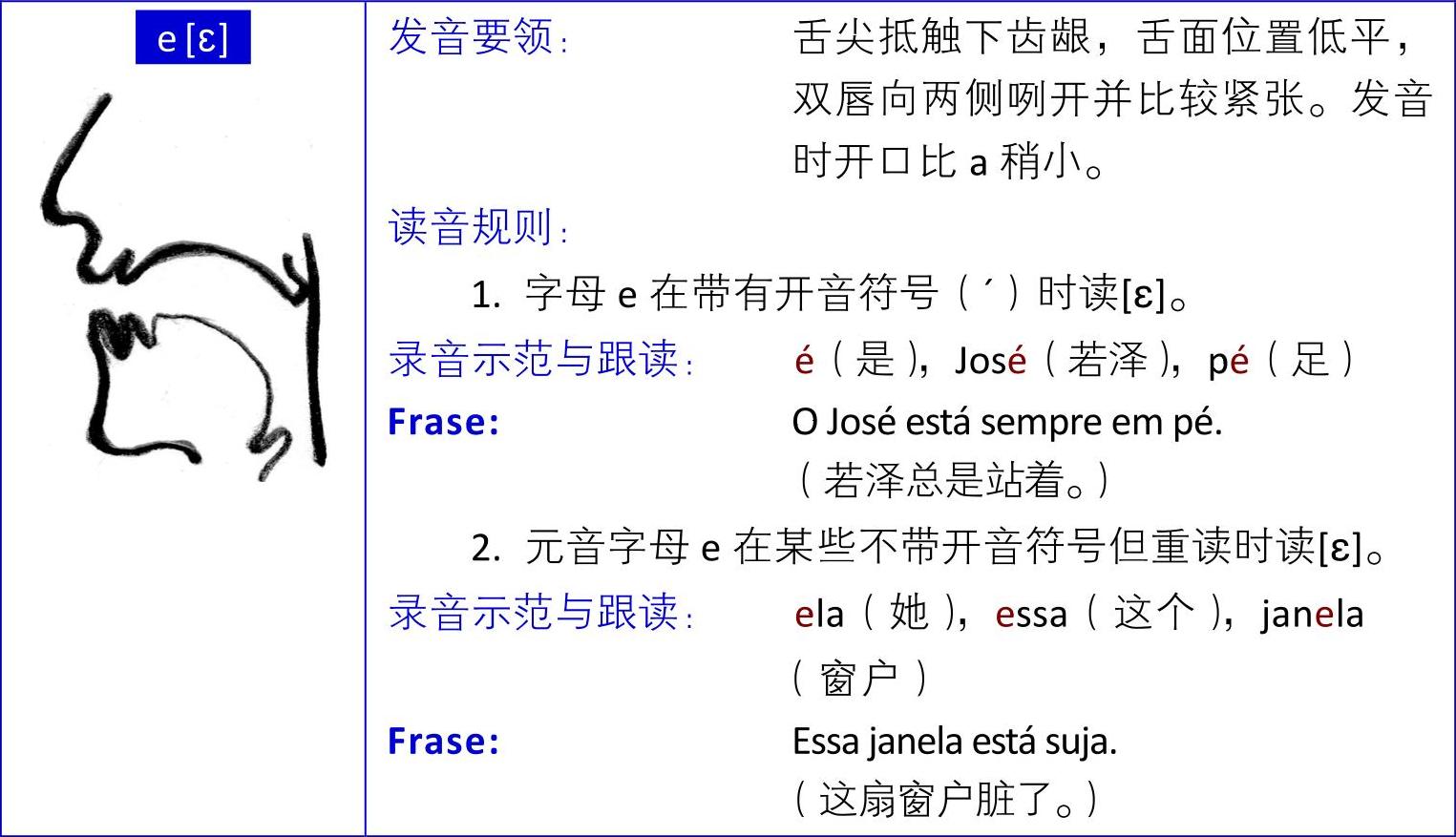 e [ɛ]

发音要领: 舌尖抵触下齿龈，舌面位置低平，双唇向两侧咧开并比较紧张。发音时开口比a稍小。

读音规则:

1. 字母e在带有开音符号（´）时读[ɛ]。

录音示范与跟读: é（是），José（若泽），pé（足）

Frase: O José está sempre em pé.
（若泽总是站着。）

2. 元音字母e在某些不带开音符号但重读时读[ɛ]。

录音示范与跟读: ela（她），essa（这个），janela（窗户）

Frase: Essa janela está suja.
（这扇窗户脏了。）